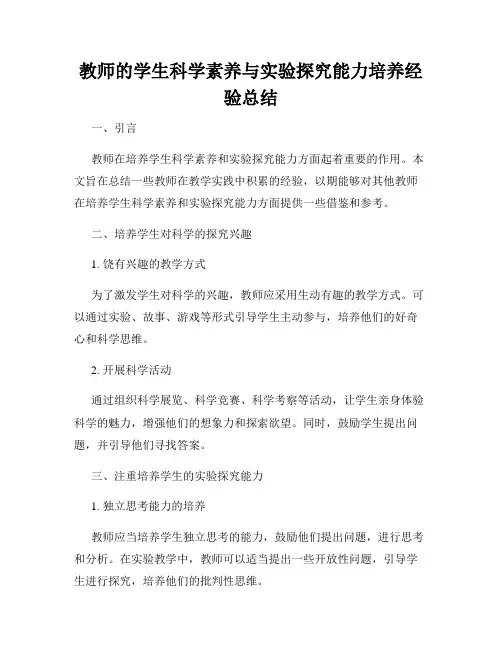 教师的学生科学素养与实验探究能力培养经验总结

一、引言

教师在培养学生科学素养和实验探究能力方面起着重要的作用。本文旨在总结一些教师在教学实践中积累的经验，以期能够对其他教师在培养学生科学素养和实验探究能力方面提供一些借鉴和参考。

二、培养学生对科学的探究兴趣

1. 饶有兴趣的教学方式

为了激发学生对科学的兴趣，教师应采用生动有趣的教学方式。可以通过实验、故事、游戏等形式引导学生主动参与，培养他们的好奇心和科学思维。

2. 开展科学活动

通过组织科学展览、科学竞赛、科学考察等活动，让学生亲身体验科学的魅力，增强他们的想象力和探索欲望。同时，鼓励学生提出问题，并引导他们寻找答案。

三、注重培养学生的实验探究能力

1. 独立思考能力的培养

教师应当培养学生独立思考的能力，鼓励他们提出问题，进行思考和分析。在实验教学中，教师可以适当提出一些开放性问题，引导学生进行探究，培养他们的批判性思维。